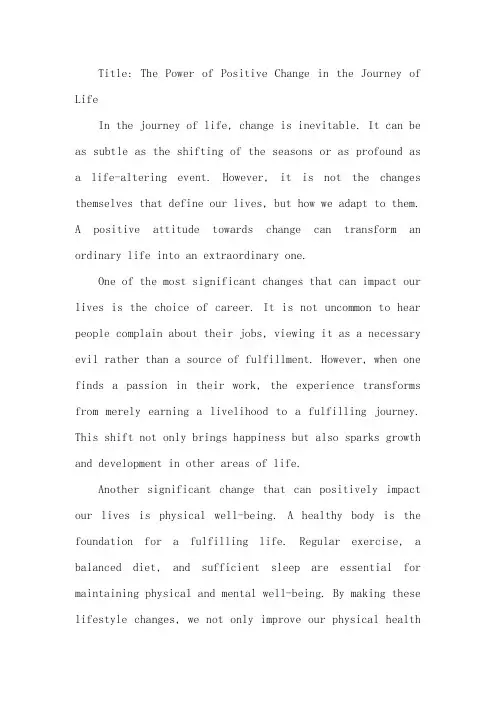 Title: The Power of Positive Change in the Journey of Life

In the journey of life, change is inevitable. It can be as subtle as the shifting of the seasons or as profound as a life-altering event. However, it is not the changes themselves that define our lives, but how we adapt to them. A positive attitude towards change can transform an ordinary life into an extraordinary one.

One of the most significant changes that can impact our lives is the choice of career. It is not uncommon to hear people complain about their jobs, viewing it as a necessary evil rather than a source of fulfillment. However, when one finds a passion in their work, the experience transforms from merely earning a livelihood to a fulfilling journey. This shift not only brings happiness but also sparks growth and development in other areas of life.

Another significant change that can positively impact our lives is physical well-being. A healthy body is the foundation for a fulfilling life. Regular exercise, a balanced diet, and sufficient sleep are essential for maintaining physical and mental well-being. By making these lifestyle changes, we not only improve our physical health